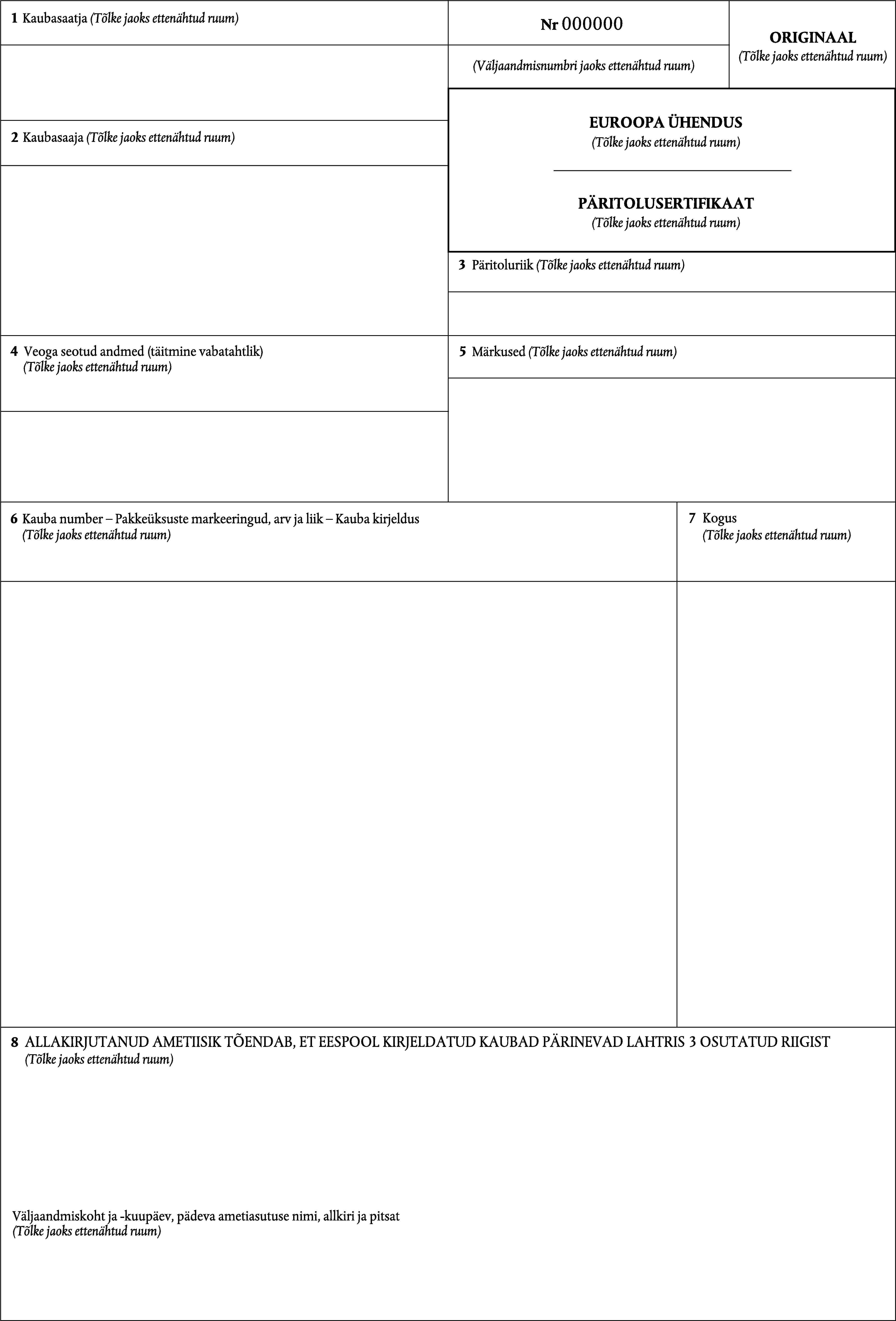 1 Kaubasaatja (Tõlke jaoks ettenähtud ruum)

Nr 000000

(Väljaandmisnumbri jaoks ettenähtud ruum)

ORIGINAAL
(Tõlke jaoks ettenähtud ruum)

2 Kaubasaaja (Tõlke jaoks ettenähtud ruum)

EUROOPA ÜHENDUS
(Tõlke jaoks ettenähtud ruum)

PÄRITOLUSERTIFIKAAT
(Tõlke jaoks ettenähtud ruum)

3 Päritoluriik (Tõlke jaoks ettenähtud ruum)

4 Veoga seotud andmed (täitmine vabatahtlik)
(Tõlke jaoks ettenähtud ruum)

5 Märkused (Tõlke jaoks ettenähtud ruum)

6 Kauba number – Pakkeüksuste markeeringud, arv ja liik – Kauba kirjeldus
(Tõlke jaoks ettenähtud ruum)

7 Kogus
(Tõlke jaoks ettenähtud ruum)

8 ALLAKIRJUTANUD AMETIISIK TÕENDAB, ET EESPOOL KIRJELDATUD KAUBAD PÄRINEVAD LAHTRIS 3 OSUTATUD RIIGIST
(Tõlke jaoks ettenähtud ruum)

Väljaandmiskoht ja -kuupäev, pädeva ametiasutuse nimi, allkiri ja pitsat
(Tõlke jaoks ettenähtud ruum)